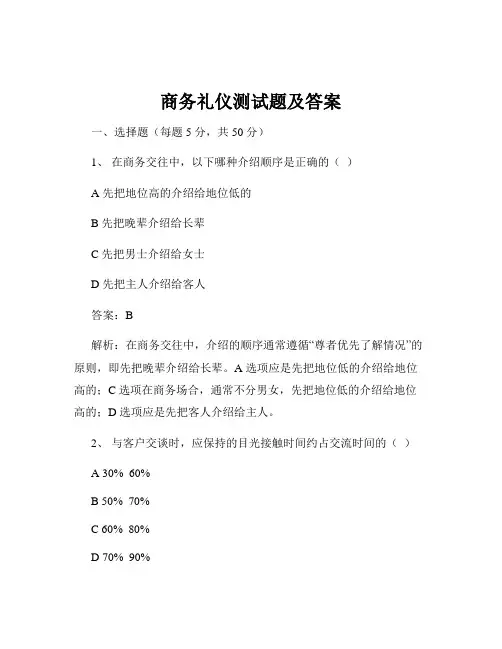 商务礼仪测试题及答案

一、选择题（每题 5 分，共 50 分）

1、 在商务交往中，以下哪种介绍顺序是正确的（ ）

A 先把地位高的介绍给地位低的

B 先把晚辈介绍给长辈

C 先把男士介绍给女士

D 先把主人介绍给客人

答案：B

解析：在商务交往中，介绍的顺序通常遵循“尊者优先了解情况”的原则，即先把晚辈介绍给长辈。A 选项应是先把地位低的介绍给地位高的；C 选项在商务场合，通常不分男女，先把地位低的介绍给地位高的；D 选项应是先把客人介绍给主人。

2、 与客户交谈时，应保持的目光接触时间约占交流时间的（ ）

A 30% 60%

B 50% 70%

C 60% 80%

D 70% 90%